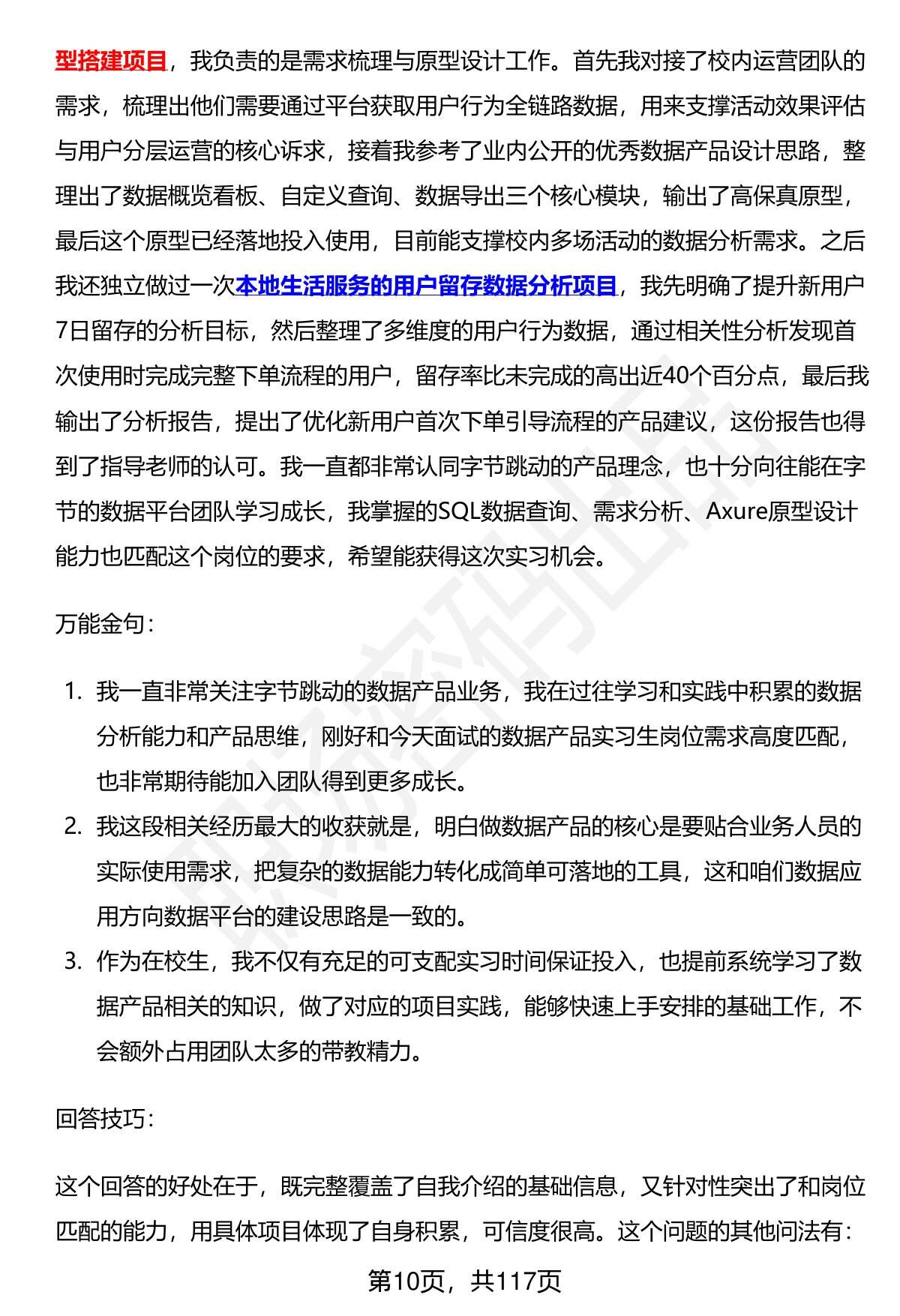 型搭建项目，我负责的是需求梳理与原型设计工作。首先我对接了校内运营团队的需求，梳理出他们需要通过平台获取用户行为全链路数据，用来支撑活动效果评估与用户分层运营的核心诉求，接着我参考了业内公开的优秀数据产品设计思路，整理出了数据概览看板、自定义查询、数据导出三个核心模块，输出了高保真原型，最后这个原型已经落地投入使用，目前能支撑校内多场活动的数据分析需求。之后我还独立做过一次本地生活服务的用户留存数据分析项目，我先明确了提升新用户7日留存的分析目标，然后整理了多维度的用户行为数据，通过相关性分析发现首次使用时完成完整下单流程的用户，留存率比未完成的高出近40个百分点，最后我输出了分析报告，提出了优化新用户首次下单引导流程的产品建议，这份报告也得到了指导老师的认可。我一直都非常认同字节跳动的产品理念，也十分向往能在字节的数据平台团队学习成长，我掌握的SQL数据查询、需求分析、Axure原型设计能力也匹配这个岗位的要求，希望能获得这次实习机会。

万能金句：

1. 我一直非常关注字节跳动的数据产品业务，我在过往学习和实践中积累的数据分析能力和产品思维，刚好和今天面试的数据产品实习生岗位需求高度匹配，也非常期待能加入团队得到更多成长。
2. 我这段相关经历最大的收获就是，明白做数据产品的核心是要贴合业务人员的实际使用需求，把复杂的数据能力转化成简单可落地的工具，这和咱们数据应用方向数据平台的建设思路是一致的。
3. 作为在校生，我不仅有充足的可支配实习时间保证投入，也提前系统学习了数据产品相关的知识，做了对应的项目实践，能够快速上手安排的基础工作，不会额外占用团队太多的带教精力。

回答技巧：

这个回答的好处在于，既完整覆盖了自我介绍的基础信息，又针对性突出了和岗位匹配的能力，用具体项目体现了自身积累，可信度很高。这个问题的其他问法有：

第10页，共117页